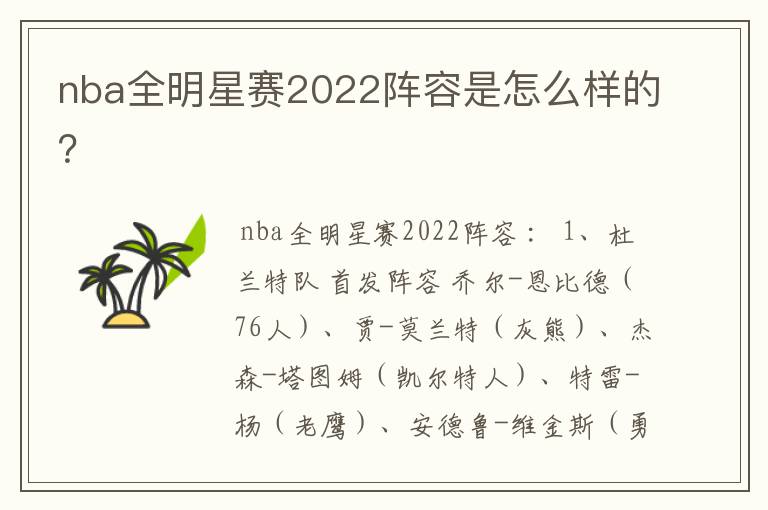 nba全明星赛2022阵容是怎么样的？

nba全明星赛2022阵容： 1、杜兰特队 首发阵容 乔尔-恩比德（76人）、贾-莫兰特（灰熊）、杰森-塔图姆（凯尔特人）、特雷-杨（老鹰）、安德鲁-维金斯（勇